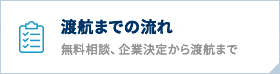 渡航までの流れ

無料相談、企業決定から渡航まで